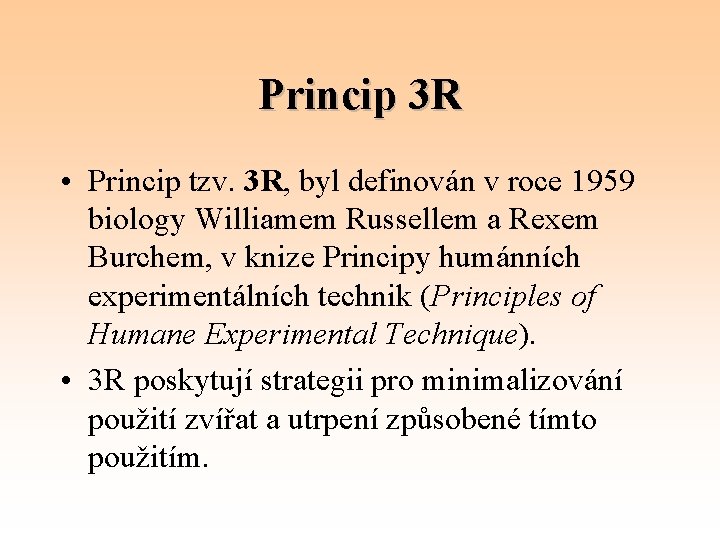 Princip 3R

• Princip tzv. 3R, byl definován v roce 1959 biology Williamem Russellem a Rexem Burchem, v knize Principy humánních experimentálních technik (Principles of Humane Experimental Technique).

• 3R poskytují strategii pro minimalizování použití zvířat a utrpení způsobené tímto použitím.